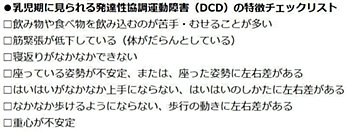 ●乳児期に見られる発達性協調運動障害（DCD）の特徴チェックリスト
□飲み物や食べ物を飲み込むのが苦手・むせることが多い
□筋緊張が低下している（体がだらんとしている）
□寝返りがなかなかできない
□座っている姿勢が不安定、または、座った姿勢に左右差がある
□はいはいがなかなか上手にならない、はいはいのしかたに左右差がある
□なかなか歩けるようにならない、歩行の動きに左右差がある
□重心が不安定